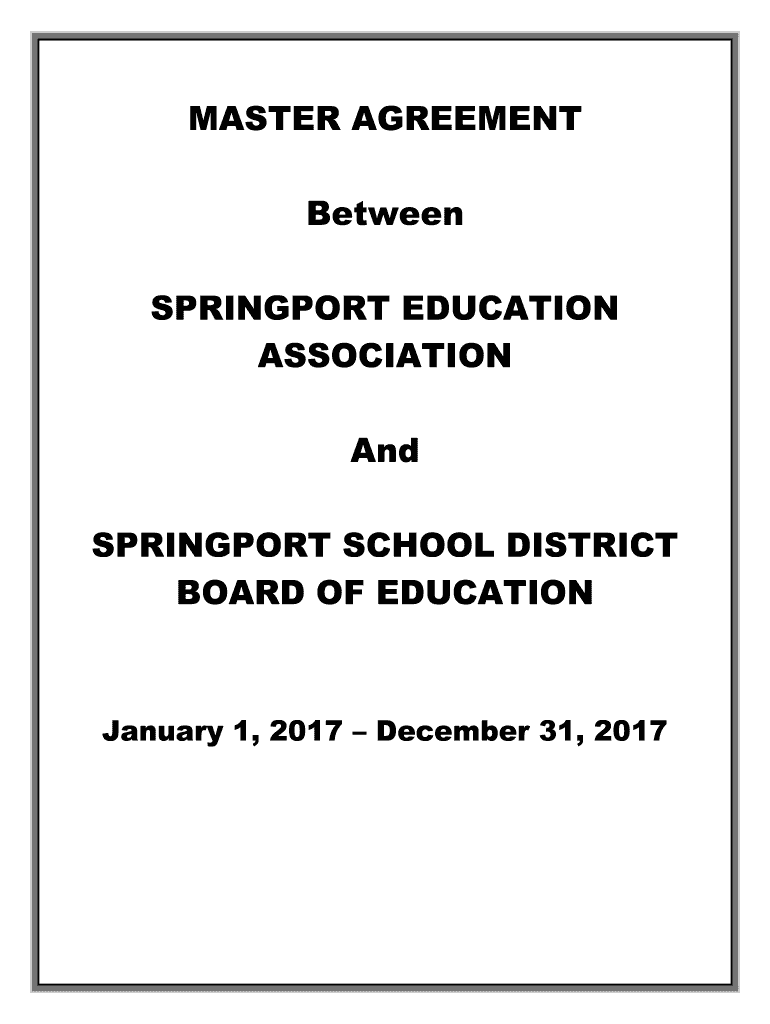 MASTER AGREEMENT

Between

SPRINGPORT EDUCATION ASSOCIATION

And

SPRINGPORT SCHOOL DISTRICT BOARD OF EDUCATION

January 1, 2017 – December 31, 2017